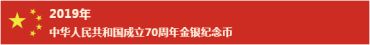 2019年
中华人民共和国成立70周年金银纪念币